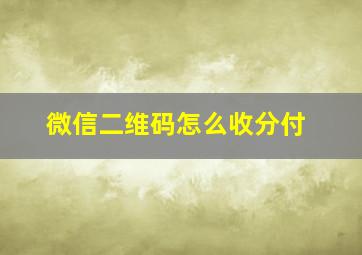 微信二维码怎么收分付